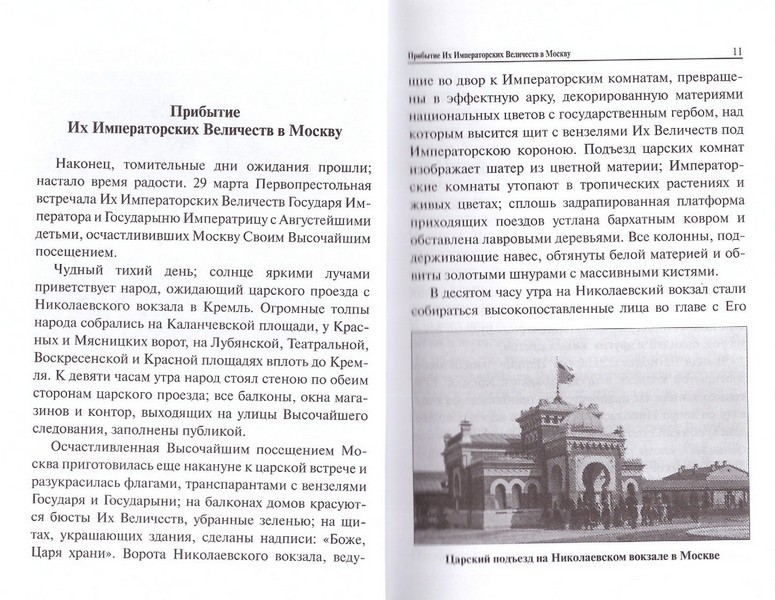 Прибытие
Их Императорских Величеств в Москву

Наконец, томительные дни ожидания прошли; настало время радости. 29 марта Первопрестольная встречала Их Императорских Величеств Государя Императора и Государыню Императрицу с Августейшими детьми, осчастлививших Москву Своим Высочайшим посещением.

Чудный тихий день; солнце яркими лучами приветствует народ, ожидающий царского проезда с Николаевского вокзала в Кремль. Огромные толпы народа собрались на Каланчевской площади, у Красных и Мясницких ворот, на Лубянской, Театральной, Воскресенской и Красной площадях вплоть до Кремля. К девяти часам утра народ стоял стеною по обеим сторонам царского проезда; все балконы, окна магазинов и контор, выходящих на улицы Высочайшего следования, заполнены публикой.

Осчастливленная Высочайшим посещением Москва приготовилась еще накануне к царской встрече и разукрасилась флагами, транспарантами с вензелями Государя и Государыни; на балконах домов красуются бюсты Их Величеств, убранные зеленью; на щитах, украшающих здания, сделаны надписи: «Боже, Царя храни». Ворота Николаевского вокзала, веду-

Прибытие Их Императорских Величеств в Москву 11

щие во двор к Императорским комнатам, превращены в эффектную арку, декорированную материями национальных цветов с государственным гербом, над которым высится щит с вензелями Их Величеств под Императорскою короною. Подъезд царских комнат изображает шатер из цветной материи; Императорские комнаты утопают в тропических растениях и живых цветах; сплошь задрапированная платформа приходящих поездов устлана бархатным ковром и обставлена лавровыми деревьями. Все колонны, поддерживающие навес, обтянуты белой материей и обвиты золотыми шнурами с массивными кистями.

В десятом часу утра на Николаевский вокзал стали собираться высокопоставленные лица во главе с Его

Царский подъезд на Николаевском вокзале в Москве